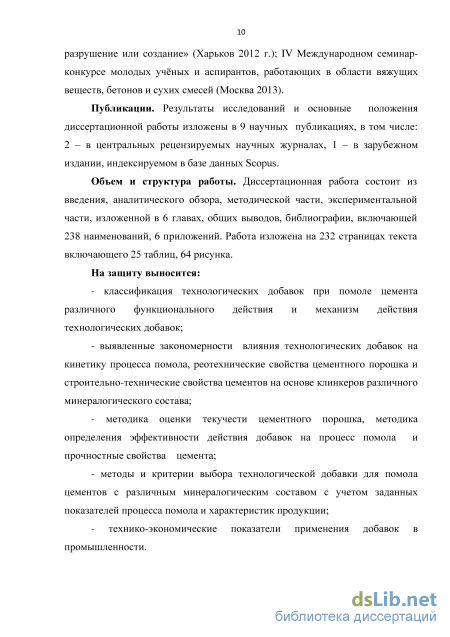 10

разрушение или создание» (Харьков 2012 г.); IV Международном семинар-конкурсе молодых учёных и аспирантов, работающих в области вяжущих веществ, бетонов и сухих смесей (Москва 2013).

**Публикации.** Результаты исследований и основные положения диссертационной работы изложены в 9 научных публикациях, в том числе: 2 – в центральных рецензируемых научных журналах, 1 – в зарубежном издании, индексируемом в базе данных Scopus.

**Объем и структура работы.** Диссертационная работа состоит из введения, аналитического обзора, методической части, экспериментальной части, изложенной в 6 главах, общих выводов, библиографии, включающей 238 наименований, 6 приложений. Работа изложена на 232 страницах текста включающего 25 таблиц, 64 рисунка.

**На защиту выносится:**

- классификация технологических добавок при помоле цемента различного функционального действия и механизм действия технологических добавок;

- выявленные закономерности влияния технологических добавок на кинетику процесса помола, реотехнические свойства цементного порошка и строительно-технические свойства цементов на основе клинкеров различного минералогического состава;

- методика оценки текучести цементного порошка, методика определения эффективности действия добавок на процесс помола и прочностные свойства цемента;

- методы и критерии выбора технологической добавки для помола цементов с различным минералогическим составом с учетом заданных показателей процесса помола и характеристик продукции;

- технико-экономические показатели применения добавок в промышленности.

dsLib.net
библиотека диссертаций